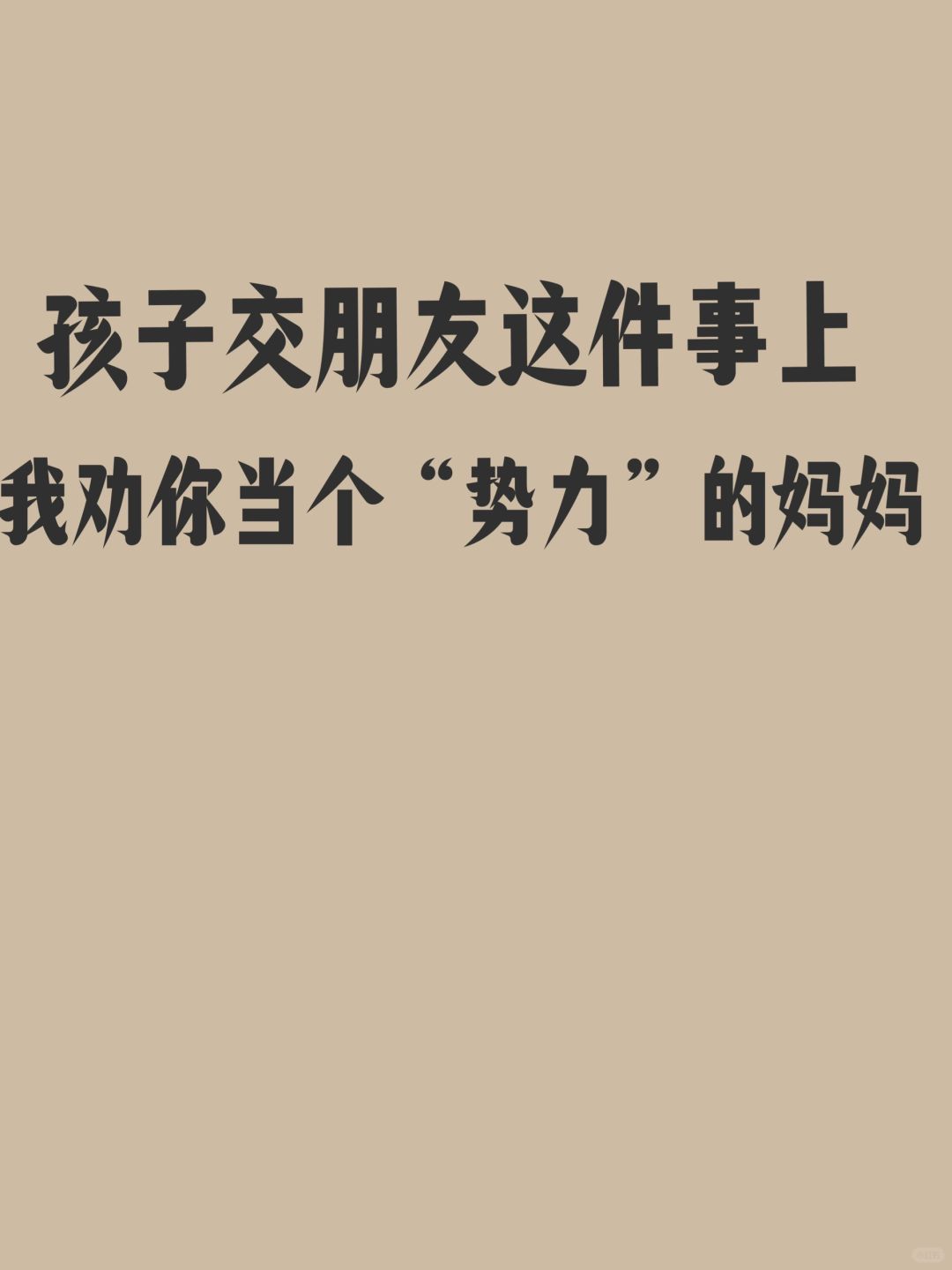 孩子交朋友这件事上
我劝你当个“势力”的妈妈